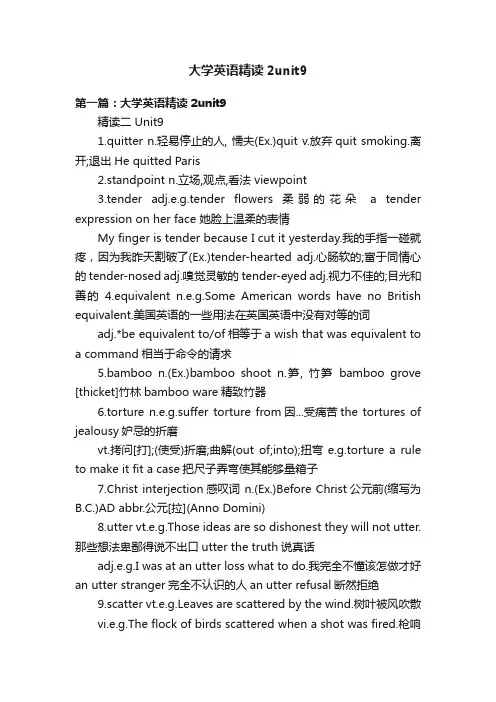 大学英语精读 2unit9

第一篇：大学英语精读 2unit9

精读二 Unit9

1.quitter n.轻易停止的人, 懦夫(Ex.)quit v.放弃 quit smoking.离开;退出 He quitted Paris

2.standpoint n.立场,观点,看法 viewpoint

3.tender adj.e.g.tender flowers 柔弱的花朵 a tender expression on her face 她脸上温柔的表情

My finger is tender because I cut it yesterday.我的手指一碰就疼，因为我昨天割破了(Ex.)tender-hearted adj.心肠软的;富于同情心的 tender-nosed adj.嗅觉灵敏的 tender-eyed adj.视力不佳的;目光和善的 4.equivalent n.e.g.Some American words have no British equivalent.美国英语的一些用法在英国英语中没有对等的词

adj.*be equivalent to/of 相等于 a wish that was equivalent to a command 相当于命令的请求

5.bamboo n.(Ex.)bamboo shoot n.笋, 竹笋 bamboo grove [thicket]竹林 bamboo ware 精致竹器

6.torture n.e.g.suffer torture from 因...受痛苦 the tortures of jealousy 妒忌的折磨

vt.拷问[打];(使受)折磨;曲解(out of;into);扭弯 e.g.torture a rule to make it fit a case 把尺子弄弯使其能够量箱子

7.Christ interjection 感叹词 n.(Ex.)Before Christ 公元前(缩写为 B.C.)AD abbr.公元[拉](Anno Domini)

8.utter vt.e.g.Those ideas are so dishonest they will not utter.那些想法卑鄙得说不出口 utter the truth 说真话

adj.e.g.I was at an utter loss what to do.我完全不懂该怎做才好 an utter stranger 完全不认识的人 an utter refusal 断然拒绝

9.scatter vt.e.g.Leaves are scattered by the wind.树叶被风吹散

vi.e.g.The flock of birds scattered when a shot was fired.枪响